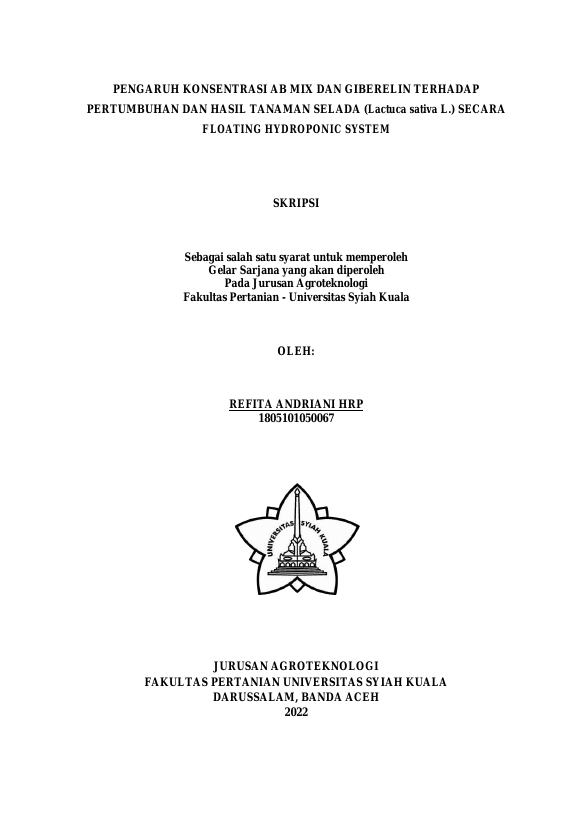 PENGARUH KONSENTRASI AB MIX DAN GIBERELIN TERHADAP PERTUMBUHAN DAN HASIL TANAMAN SELADA (Lactuca sativa L.) SECARA FLOATING HYDROPONIC SYSTEM

SKRIPSI

Sebagai salah satu syarat untuk memperoleh
Gelar Sarjana yang akan diperoleh
Pada Jurusan Agroteknologi
Fakultas Pertanian - Universitas Syiah Kuala

OLEH:

REFITA ANDRIANI HRP
1805101050067

UNIVERSITAS SYIAH KUALA

JURUSAN AGROTEKNOLOGI
FAKULTAS PERTANIAN UNIVERSITAS SYIAH KUALA
DARUSSALAM, BANDA ACEH
2022